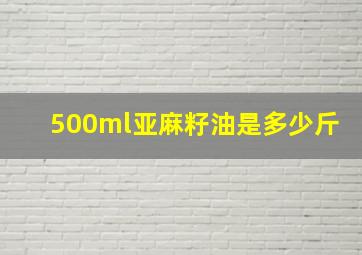 500ml亚麻籽油是多少斤